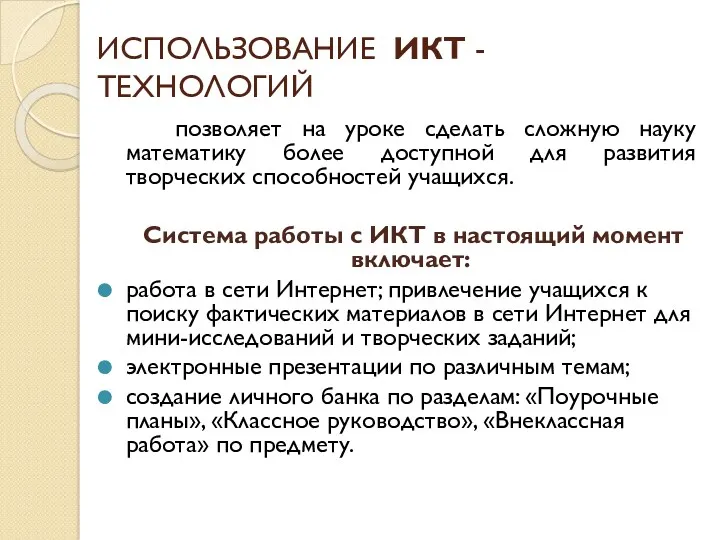 ИСПОЛЬЗОВАНИЕ ИКТ - ТЕХНОЛОГИЙ

позволяет на уроке сделать сложную науку математику более доступной для развития творческих способностей учащихся.

Система работы с ИКТ в настоящий момент включает:

работа в сети Интернет; привлечение учащихся к поиску фактических материалов в сети Интернет для мини-исследований и творческих заданий;

электронные презентации по различным темам;

создание личного банка по разделам: «Поурочные планы», «Классное руководство», «Внеклассная работа» по предмету.